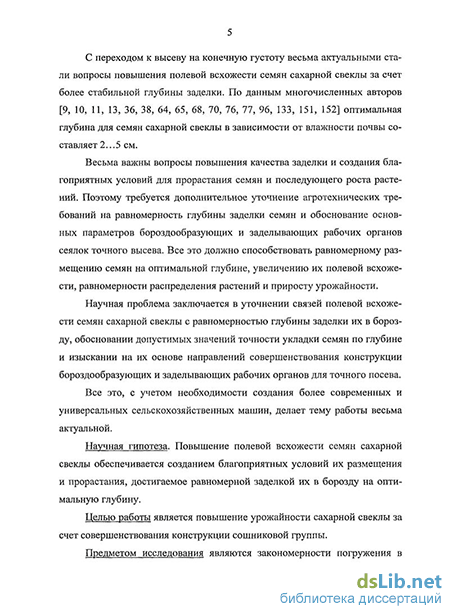 5

С переходом к высеву на конечную густоту весьма актуальными стали вопросы повышения полевой всхожести семян сахарной свеклы за счет более стабильной глубины заделки. По данным многочисленных авторов [9, 10, 11, 13, 36, 38, 64, 65, 68, 70, 76, 77, 96, 133, 151, 152] оптимальная глубина для семян сахарной свеклы в зависимости от влажности почвы составляет 2…5 см.

Весьма важны вопросы повышения качества заделки и создания благоприятных условий для прорастания семян и последующего роста растений. Поэтому требуется дополнительное уточнение агротехнических требований на равномерность глубины заделки семян и обоснование основных параметров бороздообразующих и заделывающих рабочих органов сеялок точного высева. Все это должно способствовать равномерному размещению семян на оптимальной глубине, увеличению их полевой всхожести, равномерности распределения растений и приросту урожайности.

Научная проблема заключается в уточнении связей полевой всхожести семян сахарной свеклы с равномерностью глубины заделки их в борозду, обосновании допустимых значений точности укладки семян по глубине и изыскании на их основе направлений совершенствования конструкции бороздообразующих и заделывающих рабочих органов для точного посева.

Все это, с учетом необходимости создания более современных и универсальных сельскохозяйственных машин, делает тему работы весьма актуальной.

Научная гипотеза. Повышение полевой всхожести семян сахарной свеклы обеспечивается созданием благоприятных условий их размещения и прорастания, достигаемое равномерной заделкой их в борозду на оптимальную глубину.

Целью работы является повышение урожайности сахарной свеклы за счет совершенствования конструкции сошниковой группы.

Предметом исследования являются закономерности погружения в

dsLib.net
библиотека диссертаций